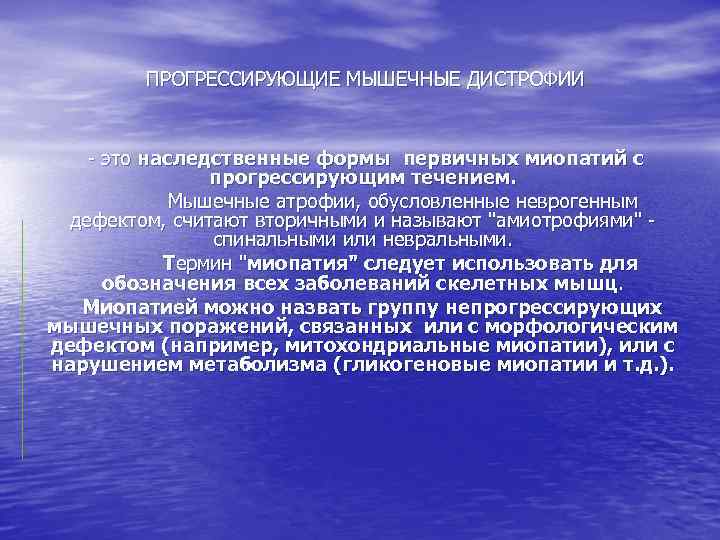 ПРОГРЕССИРУЮЩИЕ МЫШЕЧНЫЕ ДИСТРОФИИ

- это наследственные формы первичных миопатий с прогрессирующим течением.

Мышечные атрофии, обусловленные неврогенным дефектом, считают вторичными и называют "амиотрофиями" - спинальными или невральными.

Термин "миопатия" следует использовать для обозначения всех заболеваний скелетных мышц.

Миопатией можно назвать группу непрогрессирующих мышечных поражений, связанных или с морфологическим дефектом (например, митохондриальные миопатии), или с нарушением метаболизма (гликогеновые миопатии и т.д.).